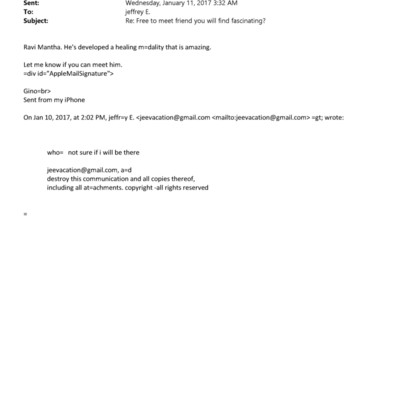 Sent: Wednesday, January 11, 2017 3:32 AM
To: jeffrey E.
Subject: Re: Free to meet friend you will find fascinating?

Ravi Mantha. He's developed a healing m=dality that is amazing.

Let me know if you can meet him.
=div id="AppleMailSignature">

Gino=br>
Sent from my iPhone

On Jan 10, 2017, at 2:02 PM, jeffr=y E. <jeevacation@gmail.com <mailto:jeevacation@gmail.com> =gt; wrote:

who= not sure if i will be there

jeevacation@gmail.com, a=d
destroy this communication and all copies thereof,
including all at=achments. copyright -all rights reserved

=